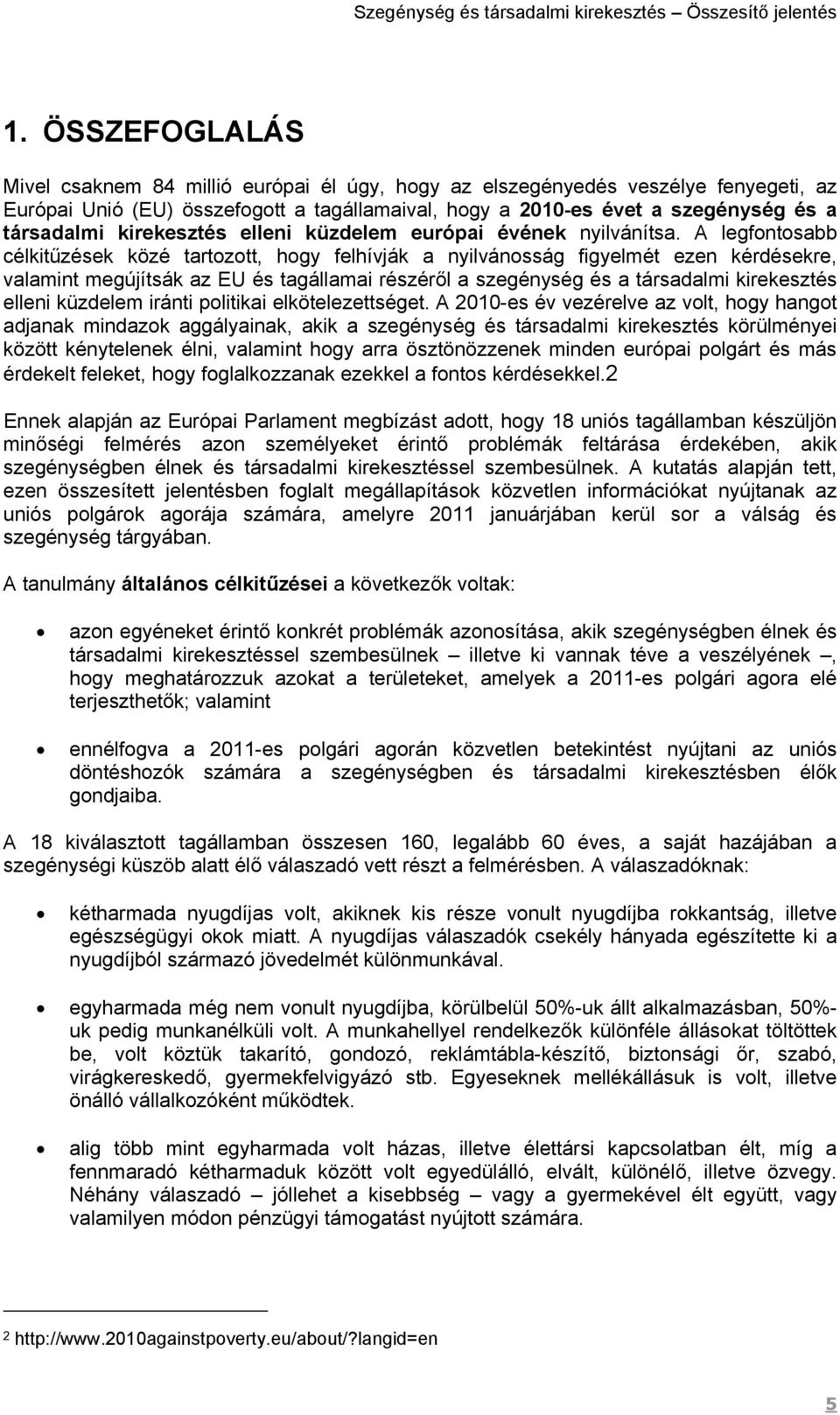 Szegénység és társadalmi kirekesztés – Összesítő jelentés

1. ÖSSZEFOGLALÁS

Mivel csaknem 84 millió európai él úgy, hogy az elszegényedés veszélye fenyegeti, az Európai Unió (EU) összefogott a tagállamaival, hogy a 2010-es évet a szegénység és a társadalmi kirekesztés elleni küzdelem európai évének nyilvánítsa. A legfontosabb célkitűzések közé tartozott, hogy felhívják a nyilvánosság figyelmét ezen kérdésekre, valamint megújítsák az EU és tagállamai részéről a szegénység és a társadalmi kirekesztés elleni küzdelem iránti politikai elkötelezettséget. A 2010-es év vezérelve az volt, hogy hangot adjanak mindazok aggályainak, akik a szegénység és társadalmi kirekesztés körülményei között kénytelenek élni, valamint hogy arra ösztönözzenek minden európai polgárt és más érdekelt feleket, hogy foglalkozzanak ezekkel a fontos kérdésekkel.2

Ennek alapján az Európai Parlament megbízást adott, hogy 18 uniós tagállamban készüljön minőségi felmérés azon személyeket érintő problémák feltárása érdekében, akik szegénységben élnek és társadalmi kirekesztéssel szembesülnek. A kutatás alapján tett, ezen összesített jelentésben foglalt megállapítások közvetlen információkat nyújtanak az uniós polgárok agorája számára, amelyre 2011 januárjában kerül sor a válság és szegénység tárgyában.

A tanulmány általános célkitűzései a következők voltak:

• azon egyéneket érintő konkrét problémák azonosítása, akik szegénységben élnek és társadalmi kirekesztéssel szembesülnek – illetve ki vannak téve a veszélyének –, hogy meghatározzuk azokat a területeket, amelyek a 2011-es polgári agora elé terjeszthetők; valamint

• ennélfogva a 2011-es polgári agorán közvetlen betekintést nyújtani az uniós döntéshozók számára a szegénységben és társadalmi kirekesztésben élők gondjaiba.

A 18 kiválasztott tagállamban összesen 160, legalább 60 éves, a saját hazájában a szegénységi küszöb alatt élő válaszadó vett részt a felmérésben. A válaszadóknak:

• kétharmada nyugdíjas volt, akiknek kis része vonult nyugdíjba rokkantság, illetve egészségügyi okok miatt. A nyugdíjas válaszadók csekély hányada egészítette ki a nyugdíjból származó jövedelmét különmunkával.

• egyharmada még nem vonult nyugdíjba, körülbelül 50%-uk állt alkalmazásban, 50%-uk pedig munkanélküli volt. A munkahellyel rendelkezők különféle állásokat töltöttek be, volt köztük takarító, gondozó, reklámtábla-készítő, biztonsági őr, szabó, virágkereskedő, gyermekfelvigyázó stb. Egyeseknek mellékállásuk is volt, illetve önálló vállalkozóként működtek.

• alig több mint egyharmada volt házas, illetve élettársi kapcsolatban élt, míg a fennmaradó kétharmaduk között volt egyedülálló, elvált, különélő, illetve özvegy. Néhány válaszadó – jóllehet a kisebbség – vagy a gyermekével élt együtt, vagy valamilyen módon pénzügyi támogatást nyújtott számára.

2 http://www.2010againstpoverty.eu/about/?langid=en

5